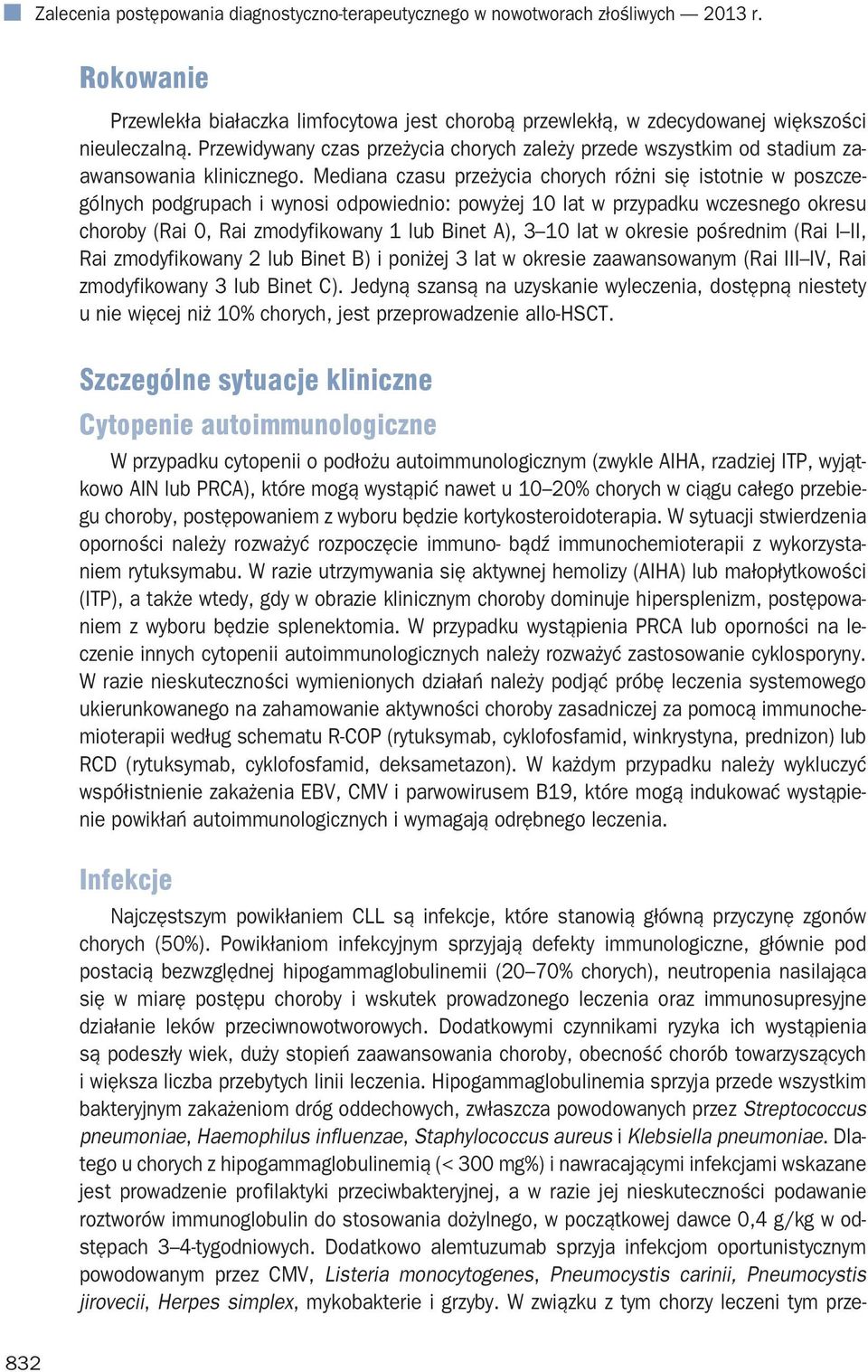 Zalecenia postępowania diagnostyczno-terapeutycznego w nowotworach złośliwych — 2013 r.

Rokowanie

Przewlekła białaczka limfocytowa jest chorobą przewlekłą, w zdecydowanej większości nieuleczalną. Przewidywany czas przeżycia chorych zależy przede wszystkim od stadium zaawansowania klinicznego. Mediana czasu przeżycia chorych różni się istotnie w poszczególnych podgrupach i wynosi odpowiednio: powyżej 10 lat w przypadku wczesnego okresu choroby (Rai 0, Rai zmodyfikowany 1 lub Binet A), 3–10 lat w okresie pośrednim (Rai I–II, Rai zmodyfikowany 2 lub Binet B) i poniżej 3 lat w okresie zaawansowanym (Rai III–IV, Rai zmodyfikowany 3 lub Binet C). Jedyną szansą na uzyskanie wyleczenia, dostępną niestety u nie więcej niż 10% chorych, jest przeprowadzenie allo-HSCT.

Szczególne sytuacje kliniczne

Cytopenie autoimmunologiczne

W przypadku cytopenii o podłożu autoimmunologicznym (zwykle AIHA, rzadziej ITP, wyjątkowo AIN lub PRCA), które mogą wystąpić nawet u 10–20% chorych w ciągu całego przebiegu choroby, postępowaniem z wyboru będzie kortykosteroidoterapia. W sytuacji stwierdzenia oporności należy rozważyć rozpoczęcie immuno- bądź immunochemioterapii z wykorzystaniem rytuksymabu. W razie utrzymywania się aktywnej hemolizy (AIHA) lub małopłytkowości (ITP), a także wtedy, gdy w obrazie klinicznym choroby dominuje hipersplenizm, postępowaniem z wyboru będzie splenektomia. W przypadku wystąpienia PRCA lub oporności na leczenie innych cytopenii autoimmunologicznych należy rozważyć zastosowanie cyklosporyny. W razie nieskuteczności wymienionych działań należy podjąć próbę leczenia systemowego ukierunkowanego na zahamowanie aktywności choroby zasadniczej za pomocą immunochemioterapii według schematu R-COP (rytuksymab, cyklofosfamid, winkrystyna, prednizon) lub RCD (rytuksymab, cyklofosfamid, deksametazon). W każdym przypadku należy wykluczyć współistnienie zakażenia EBV, CMV i parwowirusem B19, które mogą indukować wystąpienie powikłań autoimmunologicznych i wymagają odrębnego leczenia.

Infekcje

Najczęstszym powikłaniem CLL są infekcje, które stanowią główną przyczynę zgonów chorych (50%). Powikłaniom infekcyjnym sprzyjają defekty immunologiczne, głównie pod postacią bezwzględnej hipogammaglobulinemii (20–70% chorych), neutropenia nasilająca się w miarę postępu choroby i wskutek prowadzonego leczenia oraz immunosupresyjne działanie leków przeciwnowotworowych. Dodatkowymi czynnikami ryzyka ich wystąpienia są podeszły wiek, duży stopień zaawansowania choroby, obecność chorób towarzyszących i większa liczba przebytych linii leczenia. Hipogammaglobulinemia sprzyja przede wszystkim bakteryjnym zakażeniom dróg oddechowych, zwłaszcza powodowanych przez Streptococcus pneumoniae, Haemophilus influenzae, Staphylococcus aureus i Klebsiella pneumoniae. Dlatego u chorych z hipogammaglobulinemią (< 300 mg%) i nawracającymi infekcjami wskazane jest prowadzenie profilaktyki przeciwbakteryjnej, a w razie jej nieskuteczności podawanie roztworów immunoglobulin do stosowania dożylnego, w początkowej dawce 0,4 g/kg w odstępach 3–4-tygodniowych. Dodatkowo alemtuzumab sprzyja infekcjom oportunistycznym powodowanym przez CMV, Listeria monocytogenes, Pneumocystis carinii, Pneumocystis jirovecii, Herpes simplex, mykobakterie i grzyby. W związku z tym chorzy leczeni tym prze-

832